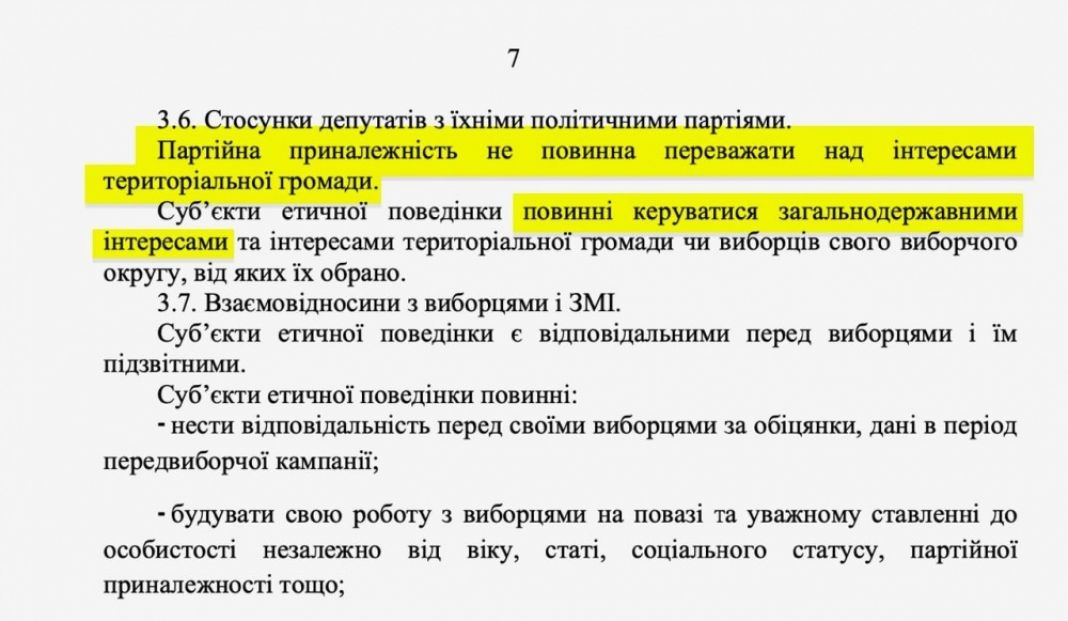 7

3.6. Стосунки депутатів з їхніми політичними партіями.

Партійна приналежність не повинна переважати над інтересами територіальної громади.

Суб'єкти етичної поведінки повинні керуватися загальнодержавними інтересами та інтересами територіальної громади чи виборців свого виборчого округу, від яких їх обрано.

3.7. Взаємовідносини з виборцями і ЗМІ.

Суб'єкти етичної поведінки є відповідальними перед виборцями і їм підзвітними.

Суб'єкти етичної поведінки повинні:

- нести відповідальність перед своїми виборцями за обіцянки, дані в період передвиборчої кампанії;

- будувати свою роботу з виборцями на повазі та уважному ставленні до особистості незалежно від віку, статі, соціального статусу, партійної приналежності тощо;